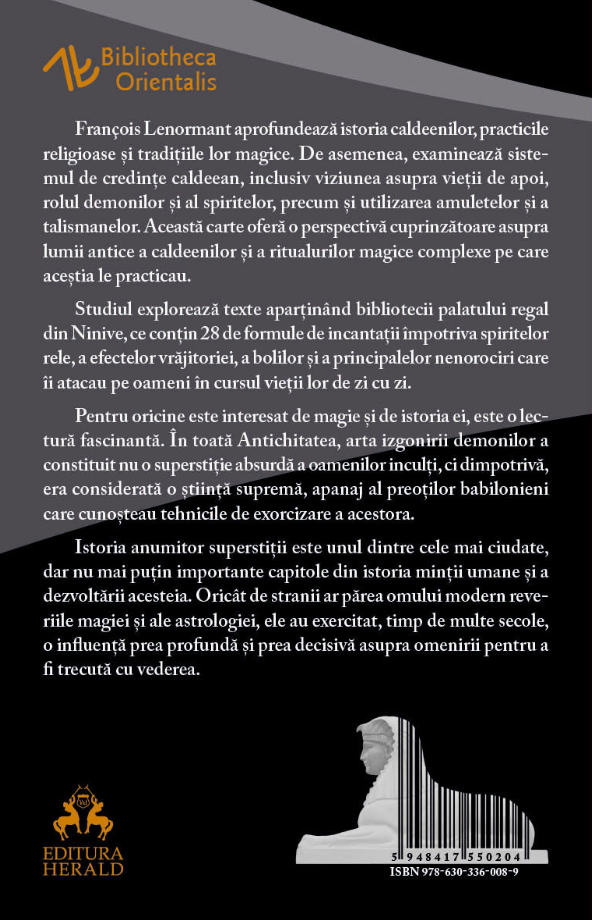 Bibliotheca Orientalis

François Lenormant aprofundează istoria caldeenilor, practicile religioase și tradițiile lor magice. De asemenea, examinează sistemul de credințe caldeean, inclusiv viziunea asupra vieții de apoi, rolul demonilor și al spiritelor, precum și utilizarea amuletelor și a talismanelor. Această carte oferă o perspectivă cuprinzătoare asupra lumii antice a caldeenilor și a ritualurilor magice complexe pe care aceștia le practicau.

Studiul explorează texte aparținând bibliotecii palatului regal din Ninive, ce conțin 28 de formule de incantații împotriva spiritelor rele, a efectelor vrăjitoriei, a bolilor și a principalelor nenorociri care îi atacau pe oameni în cursul vieții lor de zi cu zi.

Pentru oricine este interesat de magie și de istoria ei, este o lectură fascinantă. În toată Antichitatea, arta izgonirii demonilor a constituit nu o superstiție absurdă a oamenilor inculți, ci dimpotrivă, era considerată o știință supremă, apanaj al preoților babilonieni care cunoșteau tehnicile de exorcizare a acestora.

Istoria anumitor superstiții este unul dintre cele mai ciudate, dar nu mai puțin importante capitole din istoria minții umane și a dezvoltării acesteia. Oricât de stranii ar părea omului modern reveriile magiei și ale astrologiei, ele au exercitat, timp de multe secole, o influență prea profundă și prea decisivă asupra omenirii pentru a fi trecută cu vederea.

EDITURA HERALD

5 948417 550204
ISBN 978-630-336-008-9